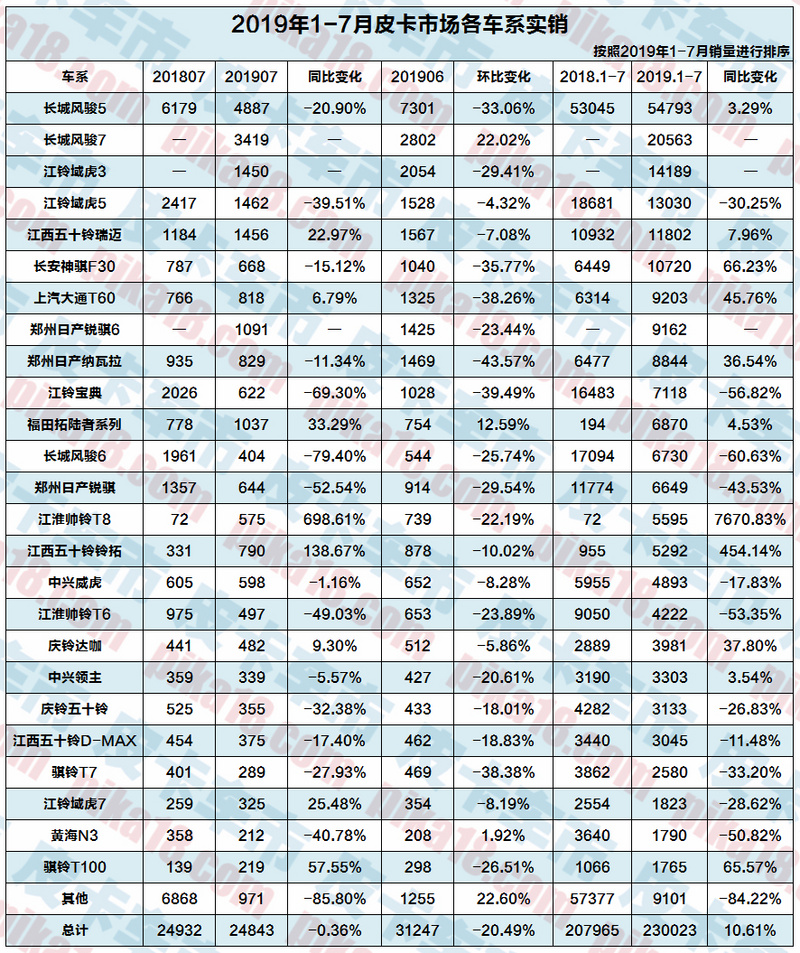 2019年1-7月皮卡市场各车系实销

按照2019年1-7月销量进行排序

| 车系 | 201807 | 201907 | 同比变化 | 201906 | 环比变化 | 2018.1-7 | 2019.1-7 | 同比变化 |
|---|---|---|---|---|---|---|---|---|
| 长城风骏5 | 6179 | 4887 | -20.90% | 7301 | -33.06% | 53045 | 54793 | 3.29% |
| 长城风骏7 | — | 3419 | — | 2802 | 22.02% | — | 20563 | — |
| 江铃域虎3 | — | 1450 | — | 2054 | -29.41% | — | 14189 | — |
| 江铃域虎5 | 2417 | 1462 | -39.51% | 1528 | -4.32% | 18681 | 13030 | -30.25% |
| 江西五十铃瑞迈 | 1184 | 1456 | 22.97% | 1567 | -7.08% | 10932 | 11802 | 7.96% |
| 长安神骐F30 | 787 | 668 | -15.12% | 1040 | -35.77% | 6449 | 10720 | 66.23% |
| 上汽大通T60 | 766 | 818 | 6.79% | 1325 | -38.26% | 6314 | 9203 | 45.76% |
| 郑州日产锐骐6 | — | 1091 | — | 1425 | -23.44% | — | 9162 | — |
| 郑州日产纳瓦拉 | 935 | 829 | -11.34% | 1469 | -43.57% | 6477 | 8844 | 36.54% |
| 江铃宝典 | 2026 | 622 | -69.30% | 1028 | -39.49% | 16483 | 7118 | -56.82% |
| 福田拓陆者系列 | 778 | 1037 | 33.29% | 754 | 12.59% | 194 | 6870 | 4.53% |
| 长城风骏6 | 1961 | 404 | -79.40% | 544 | -25.74% | 17094 | 6730 | -60.63% |
| 郑州日产锐骐 | 1357 | 644 | -52.54% | 914 | -29.54% | 11774 | 6649 | -43.53% |
| 江淮帅铃T8 | 72 | 575 | 698.61% | 739 | -22.19% | 72 | 5595 | 7670.83% |
| 江西五十铃铃拓 | 331 | 790 | 138.67% | 878 | -10.02% | 955 | 5292 | 454.14% |
| 中兴威虎 | 605 | 598 | -1.16% | 652 | -8.28% | 5955 | 4893 | -17.83% |
| 江淮帅铃T6 | 975 | 497 | -49.03% | 653 | -23.89% | 9050 | 4222 | -53.35% |
| 庆铃达咖 | 441 | 482 | 9.30% | 512 | -5.86% | 2889 | 3981 | 37.80% |
| 中兴领主 | 359 | 339 | -5.57% | 427 | -20.61% | 3190 | 3303 | 3.54% |
| 庆铃五十铃 | 525 | 355 | -32.38% | 433 | -18.01% | 4282 | 3133 | -26.83% |
| 江西五十铃D-MAX | 454 | 375 | -17.40% | 462 | -18.83% | 3440 | 3045 | -11.48% |
| 骐铃T7 | 401 | 289 | -27.93% | 469 | -38.38% | 3862 | 2580 | -33.20% |
| 江铃域虎7 | 259 | 325 | 25.48% | 354 | -8.19% | 2554 | 1823 | -28.62% |
| 黄海N3 | 358 | 212 | -40.78% | 208 | 1.92% | 3640 | 1790 | -50.82% |
| 骐铃T100 | 139 | 219 | 57.55% | 298 | -26.51% | 1066 | 1765 | 65.57% |
| 其他 | 6868 | 971 | -85.80% | 1255 | 22.60% | 57377 | 9101 | -84.22% |
| 总计 | 24932 | 24843 | -0.36% | 31247 | -20.49% | 207965 | 230023 | 10.61% |